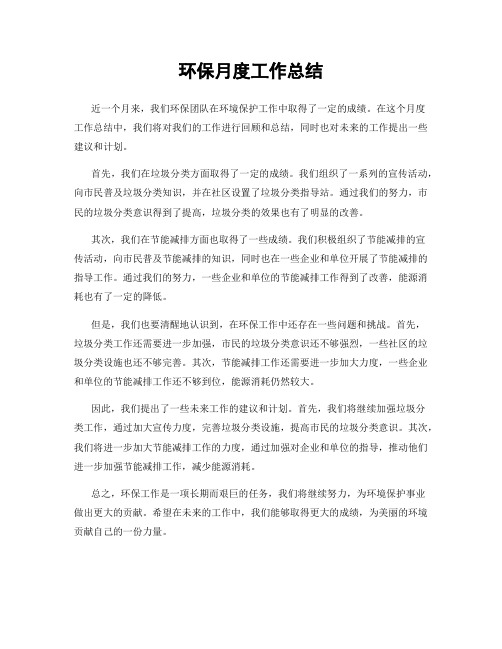 环保月度工作总结

近一个月来，我们环保团队在环境保护工作中取得了一定的成绩。在这个月度工作总结中，我们将对我们的工作进行回顾和总结，同时也对未来的工作提出一些建议和计划。

首先，我们在垃圾分类方面取得了一定的成绩。我们组织了一系列的宣传活动，向市民普及垃圾分类知识，并在社区设置了垃圾分类指导站。通过我们的努力，市民的垃圾分类意识得到了提高，垃圾分类的效果也有了明显的改善。

其次，我们在节能减排方面也取得了一些成绩。我们积极组织了节能减排的宣传活动，向市民普及节能减排的知识，同时也在一些企业和单位开展了节能减排的指导工作。通过我们的努力，一些企业和单位的节能减排工作得到了改善，能源消耗也有了一定的降低。

但是，我们也要清醒地认识到，在环保工作中还存在一些问题和挑战。首先，垃圾分类工作还需要进一步加强，市民的垃圾分类意识还不够强烈，一些社区的垃圾分类设施也还不够完善。其次，节能减排工作还需要进一步加大力度，一些企业和单位的节能减排工作还不够到位，能源消耗仍然较大。

因此，我们提出了一些未来工作的建议和计划。首先，我们将继续加强垃圾分类工作，通过加大宣传力度，完善垃圾分类设施，提高市民的垃圾分类意识。其次，我们将进一步加大节能减排工作的力度，通过加强对企业和单位的指导，推动他们进一步加强节能减排工作，减少能源消耗。

总之，环保工作是一项长期而艰巨的任务，我们将继续努力，为环境保护事业做出更大的贡献。希望在未来的工作中，我们能够取得更大的成绩，为美丽的环境贡献自己的一份力量。